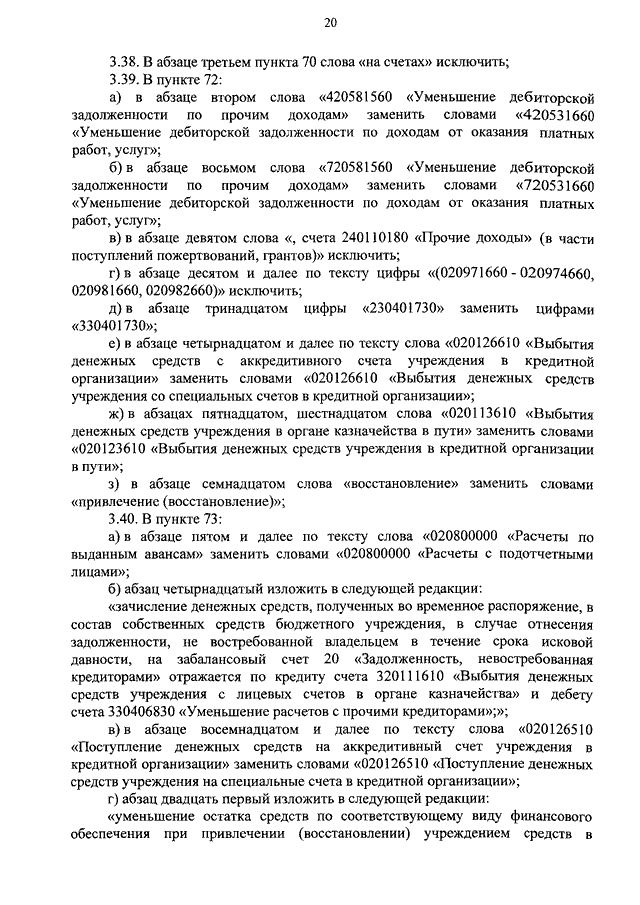 20

3.38. В абзаце третьем пункта 70 слова «на счетах» исключить;

3.39. В пункте 72:

а) в абзаце втором слова «420581560 «Уменьшение дебиторской задолженности по прочим доходам» заменить словами «420531660 «Уменьшение дебиторской задолженности по доходам от оказания платных работ, услуг»;

б) в абзаце восьмом слова «720581560 «Уменьшение дебиторской задолженности по прочим доходам» заменить словами «720531660 «Уменьшение дебиторской задолженности по доходам от оказания платных работ, услуг»;

в) в абзаце девятом слова «, счета 240110180 «Прочие доходы» (в части поступлений пожертвований, грантов)» исключить;

г) в абзаце десятом и далее по тексту цифры «(020971660 - 020974660, 020981660, 020982660)» исключить;

д) в абзаце тринадцатом цифры «230401730» заменить цифрами «330401730»;

е) в абзаце четырнадцатом и далее по тексту слова «020126610 «Выбытия денежных средств с аккредитивного счета учреждения в кредитной организации» заменить словами «020126610 «Выбытия денежных средств учреждения со специальных счетов в кредитной организации»;

ж) в абзацах пятнадцатом, шестнадцатом слова «020113610 «Выбытия денежных средств учреждения в органе казначейства в пути» заменить словами «020123610 «Выбытия денежных средств учреждения в кредитной организации в пути»;

з) в абзаце семнадцатом слова «восстановление» заменить словами «привлечение (восстановление)»;

3.40. В пункте 73:

а) в абзаце пятом и далее по тексту слова «020800000 «Расчеты по выданным авансам» заменить словами «020800000 «Расчеты с подотчетными лицами»;

б) абзац четырнадцатый изложить в следующей редакции:

«зачисление денежных средств, полученных во временное распоряжение, в состав собственных средств бюджетного учреждения, в случае отнесения задолженности, не востребованной владельцем в течение срока исковой давности, на забалансовый счет 20 «Задолженность, невостребованная кредиторами» отражается по кредиту счета 320111610 «Выбытия денежных средств учреждения с лицевых счетов в органе казначейства» и дебету счета 330406830 «Уменьшение расчетов с прочими кредиторами»;»;

в) в абзаце восемнадцатом и далее по тексту слова «020126510 «Поступление денежных средств на аккредитивный счет учреждения в кредитной организации» заменить словами «020126510 «Поступление денежных средств учреждения на специальные счета в кредитной организации»;

г) абзац двадцать первый изложить в следующей редакции:

«уменьшение остатка средств по соответствующему виду финансового обеспечения при привлечении (восстановлении) учреждением средств в